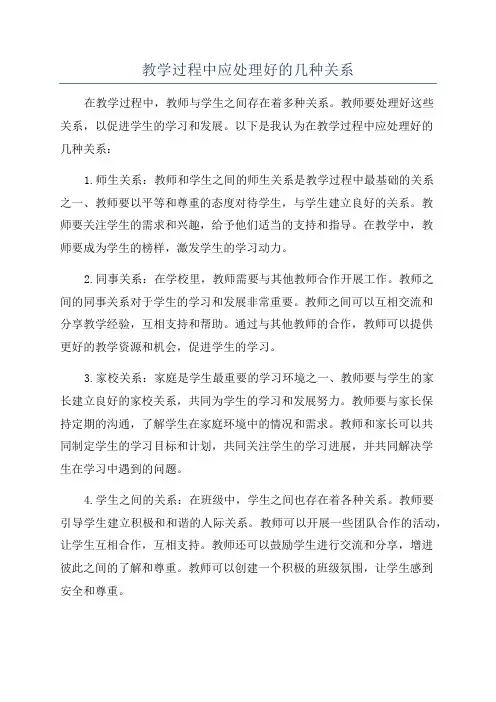 教学过程中应处理好的几种关系

在教学过程中，教师与学生之间存在着多种关系。教师要处理好这些关系，以促进学生的学习和发展。以下是我认为在教学过程中应处理好的几种关系：

1.师生关系：教师和学生之间的师生关系是教学过程中最基础的关系之一、教师要以平等和尊重的态度对待学生，与学生建立良好的关系。教师要关注学生的需求和兴趣，给予他们适当的支持和指导。在教学中，教师要成为学生的榜样，激发学生的学习动力。

2.同事关系：在学校里，教师需要与其他教师合作开展工作。教师之间的同事关系对于学生的学习和发展非常重要。教师之间可以互相交流和分享教学经验，互相支持和帮助。通过与其他教师的合作，教师可以提供更好的教学资源和机会，促进学生的学习。

3.家校关系：家庭是学生最重要的学习环境之一、教师要与学生的家长建立良好的家校关系，共同为学生的学习和发展努力。教师要与家长保持定期的沟通，了解学生在家庭环境中的情况和需求。教师和家长可以共同制定学生的学习目标和计划，共同关注学生的学习进展，并共同解决学生在学习中遇到的问题。

4.学生之间的关系：在班级中，学生之间也存在着各种关系。教师要引导学生建立积极和和谐的人际关系。教师可以开展一些团队合作的活动，让学生互相合作，互相支持。教师还可以鼓励学生进行交流和分享，增进彼此之间的了解和尊重。教师可以创建一个积极的班级氛围，让学生感到安全和尊重。